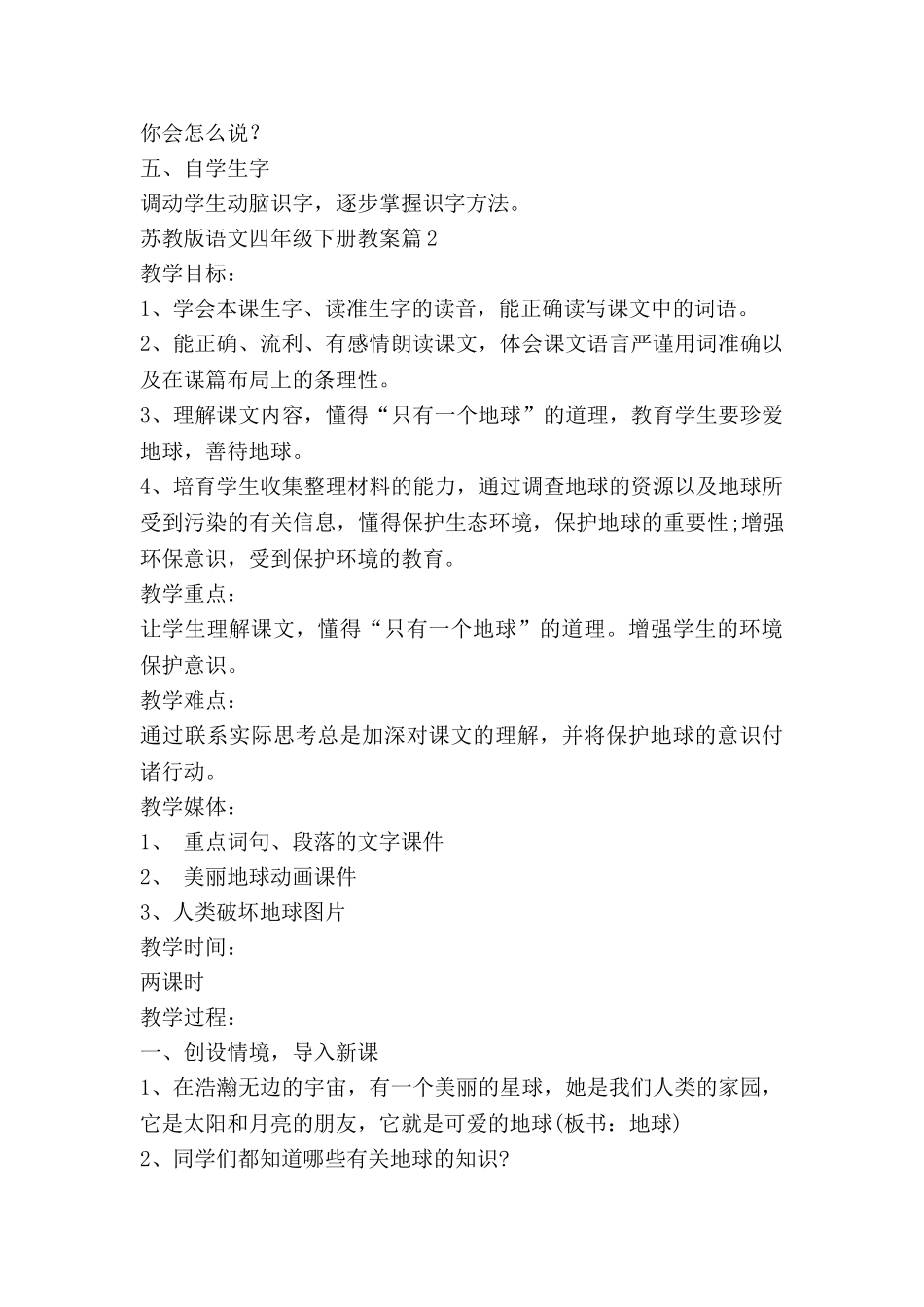 你会怎么说？
五、自学生字
调动学生动脑识字，逐步掌握识字方法。
苏教版语文四年级下册教案篇2
教学目标：
1、学会本课生字、读准生字的读音，能正确读写课文中的词语。
2、能正确、流利、有感情朗读课文，体会课文语言严谨用词准确以及在谋篇布局上的条理性。
3、理解课文内容，懂得“只有一个地球”的道理，教育学生要珍爱地球，善待地球。
4、培育学生收集整理材料的能力，通过调查地球的资源以及地球所受到污染的有关信息，懂得保护生态环境，保护地球的重要性;增强环保意识，受到保护环境的教育。
教学重点：
让学生理解课文，懂得“只有一个地球”的道理。增强学生的环境保护意识。
教学难点：
通过联系实际思考总是加深对课文的理解，并将保护地球的意识付诸行动。
教学媒体：
1、 重点词句、段落的文字课件
2、 美丽地球动画课件
3、人类破坏地球图片
教学时间：
两课时
教学过程：
一、创设情境，导入新课
1、在浩瀚无边的宇宙，有一个美丽的星球，她是我们人类的家园，它是太阳和月亮的朋友，它就是可爱的地球(板书：地球)
2、同学们都知道哪些有关地球的知识?